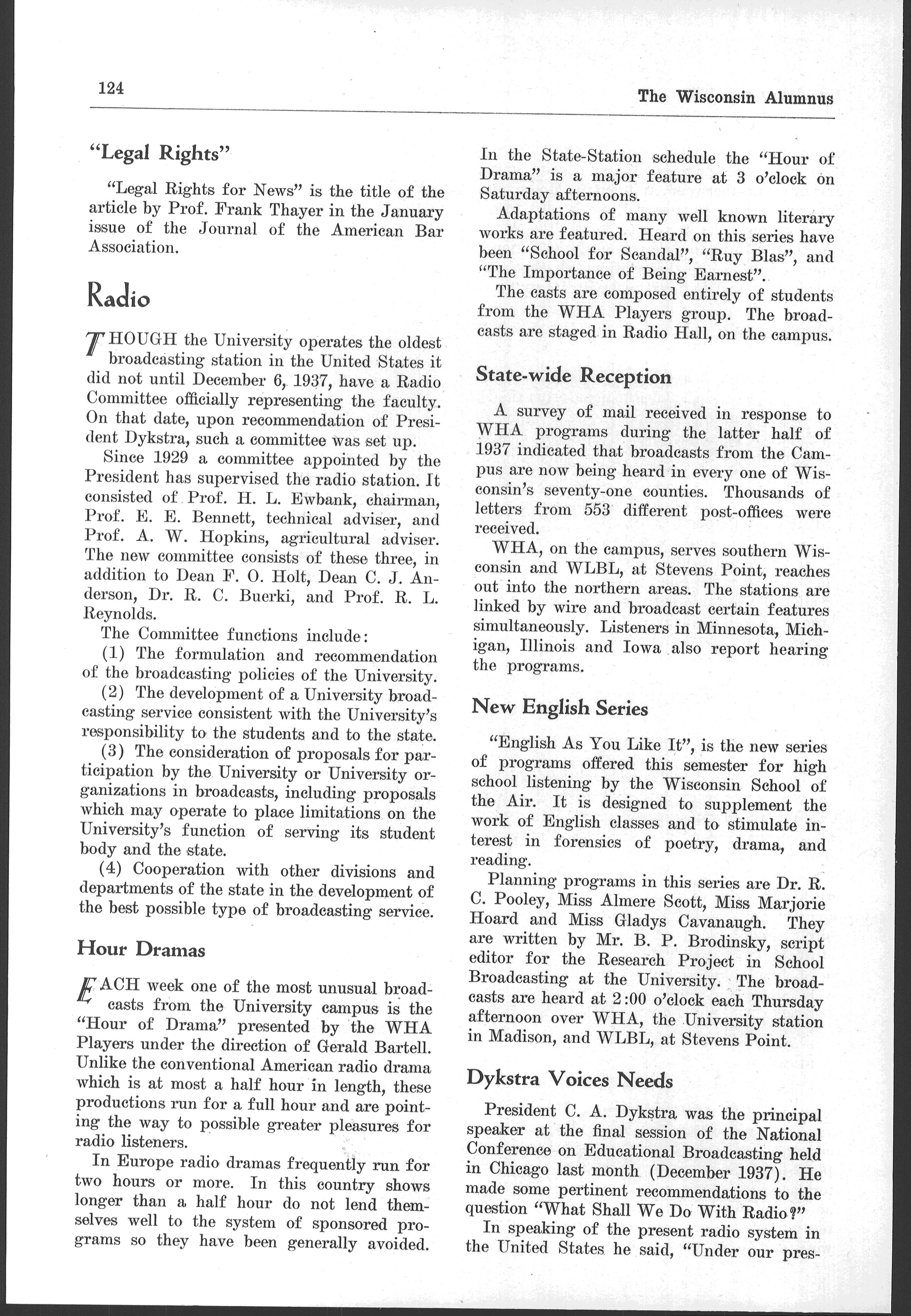 124

The Wisconsin Alumnus

"Legal Rights"

"Legal Rights for News" is the title of the article by Prof. Frank Thayer in the January issue of the Journal of the American Bar Association.

Radio

THOUGH the University operates the oldest broadcasting station in the United States it did not until December 6, 1937, have a Radio Committee officially representing the faculty. On that date, upon recommendation of President Dykstra, such a committee was set up.

Since 1929 a committee appointed by the President has supervised the radio station. It consisted of Prof. H. L. Ewbank, chairman, Prof. E. E. Bennett, technical adviser, and Prof. A. W. Hopkins, agricultural adviser. The new committee consists of these three, in addition to Dean F. O. Holt, Dean C. J. Anderson, Dr. R. C. Buerki, and Prof. R. L. Reynolds.

The Committee functions include:

(1) The formulation and recommendation of the broadcasting policies of the University.

(2) The development of a University broadcasting service consistent with the University's responsibility to the students and to the state.

(3) The consideration of proposals for participation by the University or University organizations in broadcasts, including proposals which may operate to place limitations on the University's function of serving its student body and the state.

(4) Cooperation with other divisions and departments of the state in the development of the best possible type of broadcasting service.

Hour Dramas

EACH week one of the most unusual broadcasts from the University campus is the "Hour of Drama" presented by the WHA Players under the direction of Gerald Bartell. Unlike the conventional American radio drama which is at most a half hour in length, these productions run for a full hour and are pointing the way to possible greater pleasures for radio listeners.

In Europe radio dramas frequently run for two hours or more. In this country shows longer than a half hour do not lend themselves well to the system of sponsored programs so they have been generally avoided.

In the State-Station schedule the "Hour of Drama" is a major feature at 3 o'clock on Saturday afternoons.

Adaptations of many well known literary works are featured. Heard on this series have been "School for Scandal", "Ruy Blas", and "The Importance of Being Earnest".

The casts are composed entirely of students from the WHA Players group. The broadcasts are staged in Radio Hall, on the campus.

State-wide Reception

A survey of mail received in response to WHA programs during the latter half of 1937 indicated that broadcasts from the Campus are now being heard in every one of Wisconsin's seventy-one counties. Thousands of letters from 553 different post-offices were received.

WHA, on the campus, serves southern Wisconsin and WLBL, at Stevens Point, reaches out into the northern areas. The stations are linked by wire and broadcast certain features simultaneously. Listeners in Minnesota, Michigan, Illinois and Iowa also report hearing the programs.

New English Series

"English As You Like It", is the new series of programs offered this semester for high school listening by the Wisconsin School of the Air. It is designed to supplement the work of English classes and to stimulate interest in forensics of poetry, drama, and reading.

Planning programs in this series are Dr. R. C. Pooley, Miss Almere Scott, Miss Marjorie Hoard and Miss Gladys Cavanaugh. They are written by Mr. B. P. Brodinsky, script editor for the Research Project in School Broadcasting at the University. The broadcasts are heard at 2:00 o'clock each Thursday afternoon over WHA, the University station in Madison, and WLBL, at Stevens Point.

Dykstra Voices Needs

President C. A. Dykstra was the principal speaker at the final session of the National Conference on Educational Broadcasting held in Chicago last month (December 1937). He made some pertinent recommendations to the question "What Shall We Do With Radio?"

In speaking of the present radio system in the United States he said, "Under our pres-